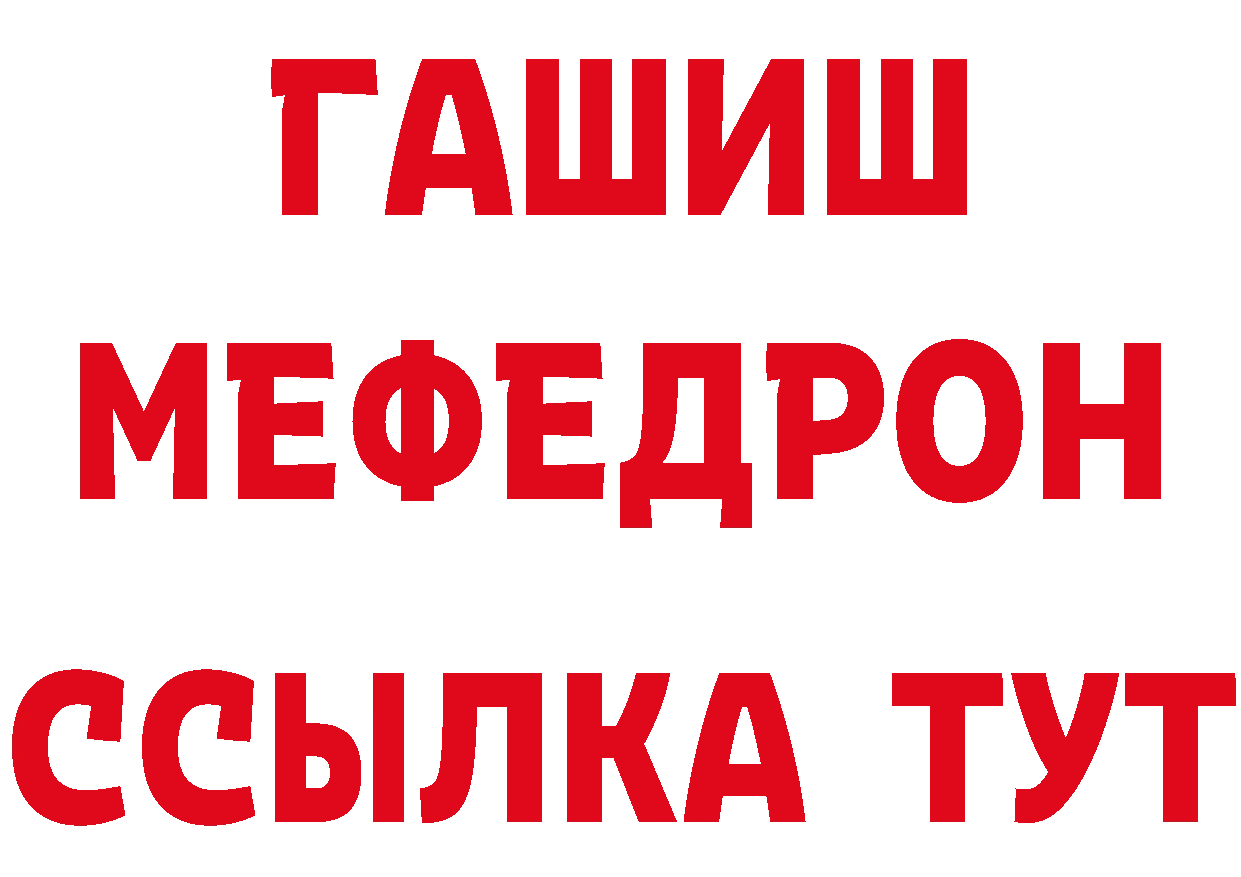 ГАШИШ
МЕФЕДРОН
ССЫЛКА ТУТ